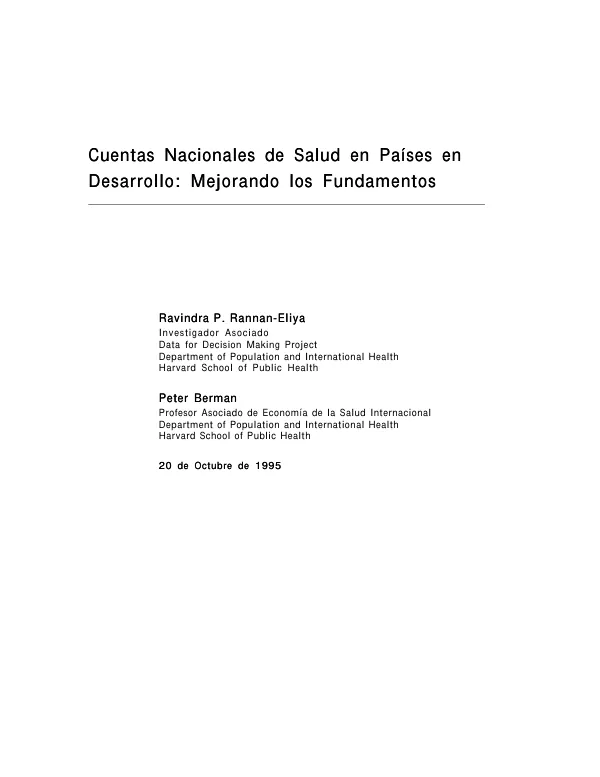 Cuentas Nacionales de Salud en Países en Desarrollo: Mejorando los Fundamentos

Ravindra P. Rannan-Eliya
Investigador Asociado
Data for Decision Making Project
Department of Population and International Health
Harvard School of Public Health

Peter Berman
Profesor Asociado de Economía de la Salud Internacional
Department of Population and International Health
Harvard School of Public Health

20 de Octubre de 1995